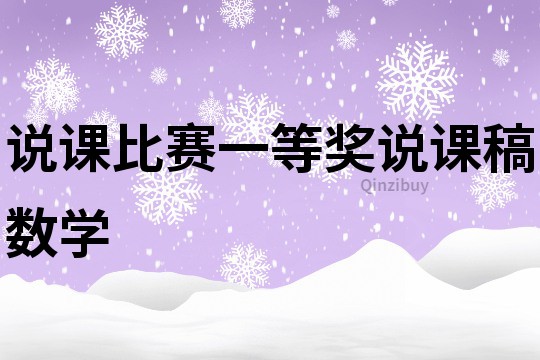 说课比赛一等奖说课稿数学

Qinzibuy